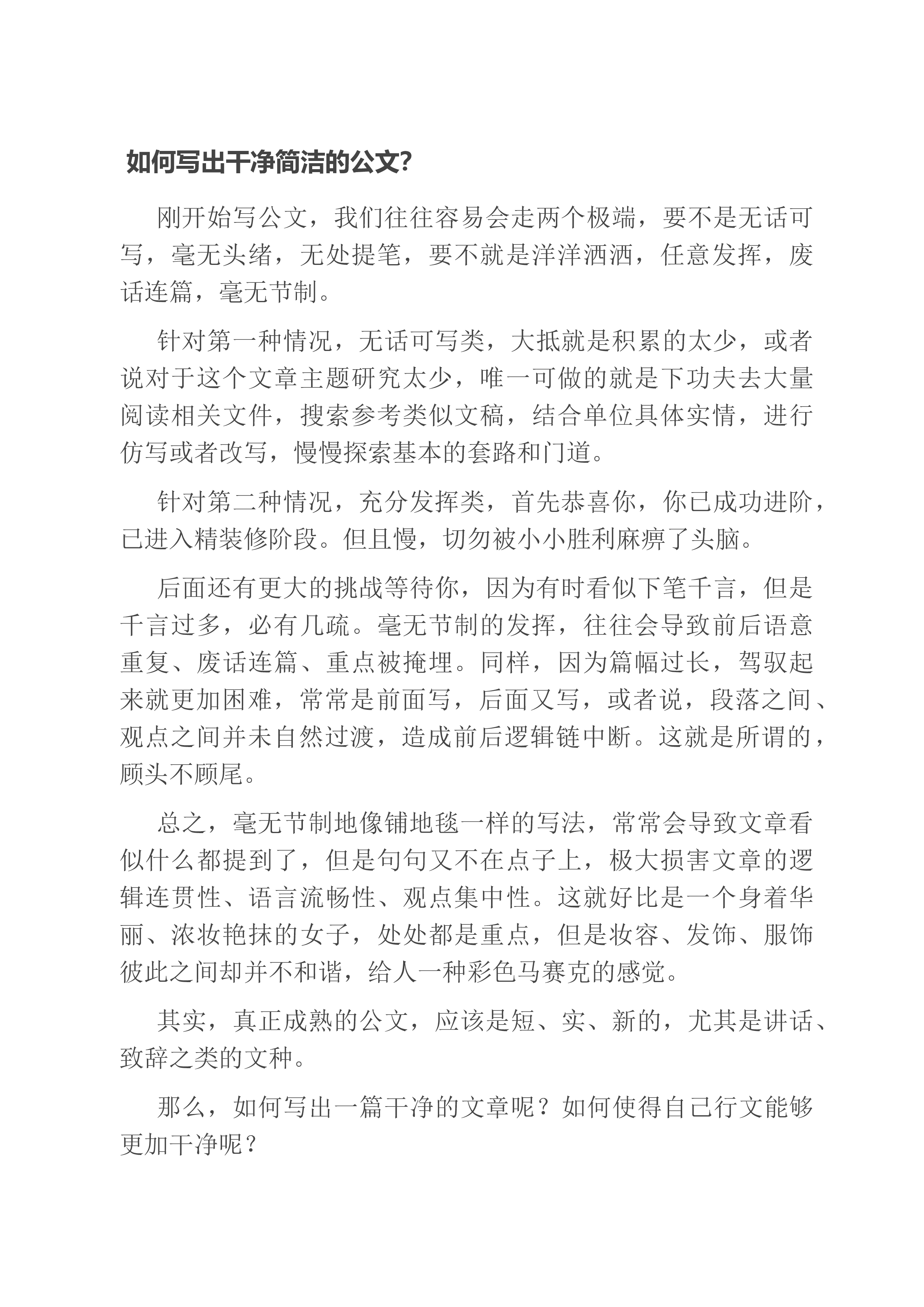 如何写出干净简洁的公文?

刚开始写公文，我们往往容易会走两个极端，要不是无话可写，毫无头绪，无处提笔，要不就是洋洋洒洒，任意发挥，废话连篇，毫无节制。

针对第一种情况，无话可写类，大抵就是积累的太少，或者说对于这个文章主题研究太少，唯一可做的就是下功夫去大量阅读相关文件，搜索参考类似文稿，结合单位具体实情，进行仿写或者改写，慢慢探索基本的套路和门道。

针对第二种情况，充分发挥类，首先恭喜你，你已成功进阶，已进入精装修阶段。但且慢，切勿被小小胜利麻痹了头脑。

后面还有更大的挑战等待你，因为有时看似下笔千言，但是千言过多，必有几疏。毫无节制的发挥，往往会导致前后语意重复、废话连篇、重点被掩埋。同样，因为篇幅过长，驾驭起来就更加困难，常常是前面写，后面又写，或者说，段落之间、观点之间并未自然过渡，造成前后逻辑链中断。这就是所谓的，顾头不顾尾。

总之，毫无节制地像铺地毯一样的写法，常常会导致文章看似什么都提到了，但是句句又不在点子上，极大损害文章的逻辑连贯性、语言流畅性、观点集中性。这就好比是一个身着华丽、浓妆艳抹的女子，处处都是重点，但是妆容、发饰、服饰彼此之间却并不和谐，给人一种彩色马赛克的感觉。

其实，真正成熟的公文，应该是短、实、新的，尤其是讲话、致辞之类的文种。

那么，如何写出一篇干净的文章呢？如何使得自己行文能够更加干净呢？